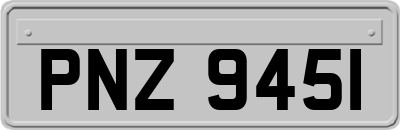 PNZ 9451